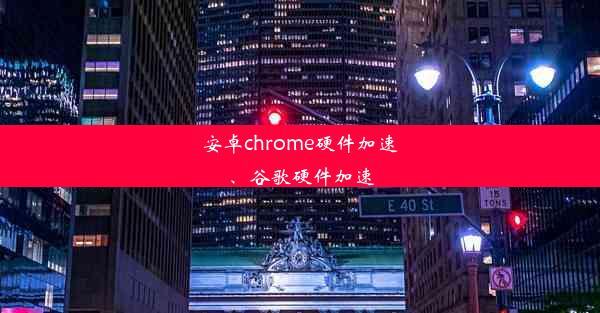 安卓chrome硬件加速、谷歌硬件加速

E 40 St

15 TONS